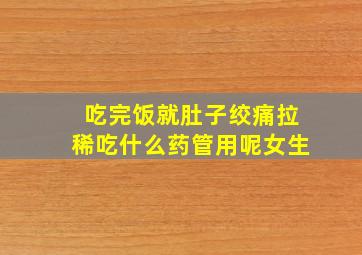 吃完饭就肚子绞痛拉稀吃什么药管用呢女生